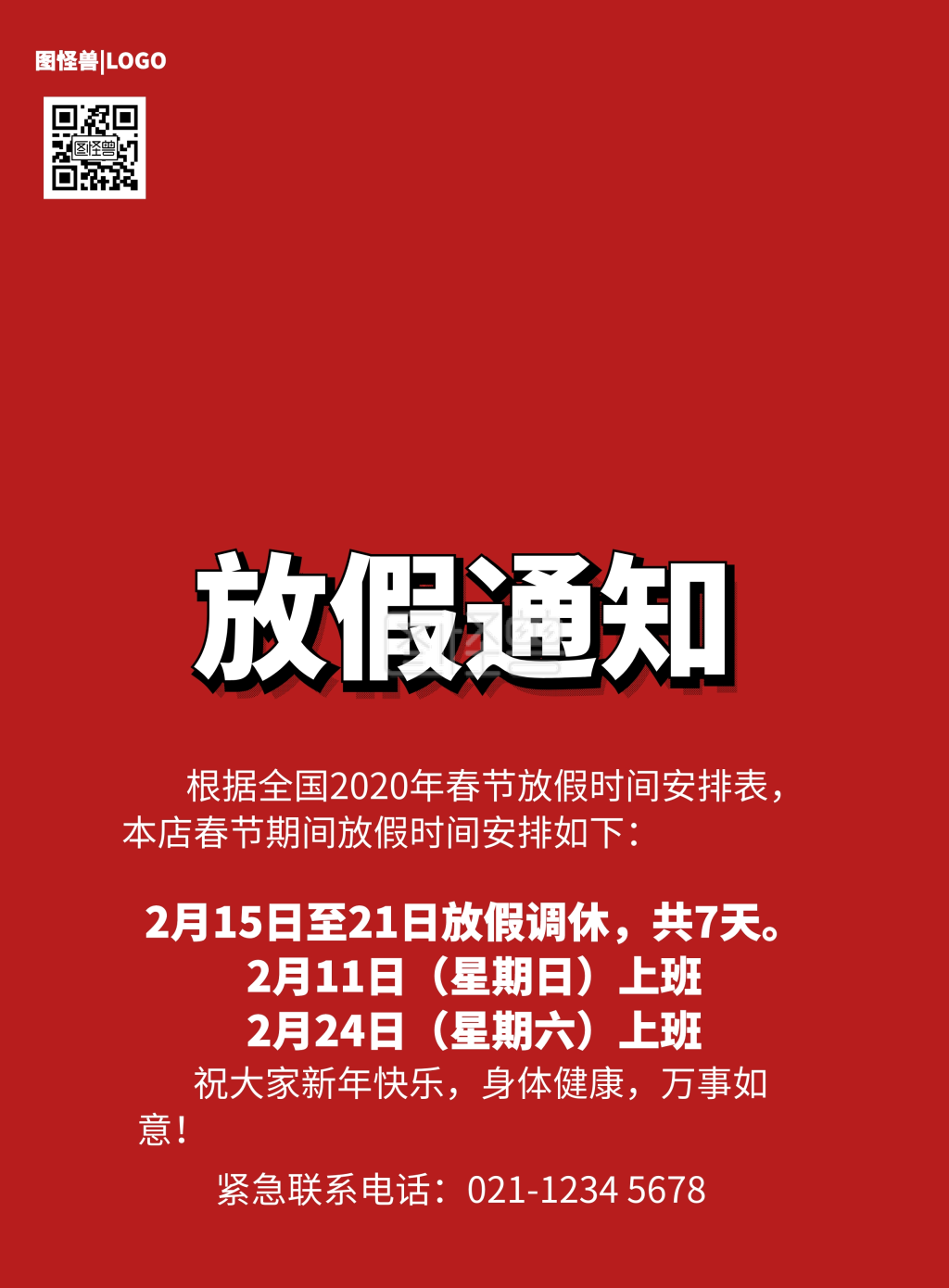 图怪兽|LOGO

图怪兽

放假通知

根据全国2020年春节放假时间安排表，本店春节期间放假时间安排如下：

2月15日至21日放假调休，共7天。
2月11日（星期日）上班
2月24日（星期六）上班

祝大家新年快乐，身体健康，万事如意！

紧急联系电话：021-1234 5678